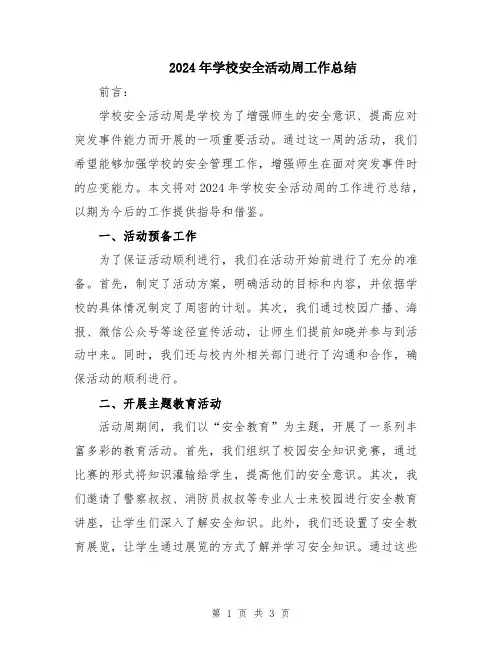 2024年学校安全活动周工作总结

前言：

学校安全活动周是学校为了增强师生的安全意识、提高应对突发事件能力而开展的一项重要活动。通过这一周的活动，我们希望能够加强学校的安全管理工作，增强师生在面对突发事件时的应变能力。本文将对2024年学校安全活动周的工作进行总结，以期为今后的工作提供指导和借鉴。

一、活动预备工作

为了保证活动顺利进行，我们在活动开始前进行了充分的准备。首先，制定了活动方案，明确活动的目标和内容，并依据学校的具体情况制定了周密的计划。其次，我们通过校园广播、海报、微信公众号等途径宣传活动，让师生们提前知晓并参与到活动中来。同时，我们还与校内外相关部门进行了沟通和合作，确保活动的顺利进行。

二、开展主题教育活动

活动周期间，我们以“安全教育”为主题，开展了一系列丰富多彩的教育活动。首先，我们组织了校园安全知识竞赛，通过比赛的形式将知识灌输给学生，提高他们的安全意识。其次，我们邀请了警察叔叔、消防员叔叔等专业人士来校园进行安全教育讲座，让学生们深入了解安全知识。此外，我们还设置了安全教育展览，让学生通过展览的方式了解并学习安全知识。通过这些

第 1 页 共 3 页